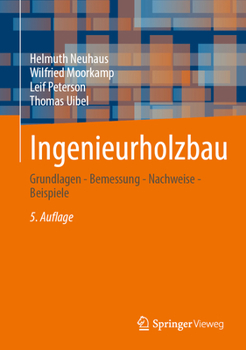 Helmuth Neuhaus
Wilfried Moorkamp
Leif Peterson
Thomas Uibel

Ingenieurholzbau

Grundlagen - Bemessung - Nachweise - Beispiele

5. Auflage

Springer Vieweg